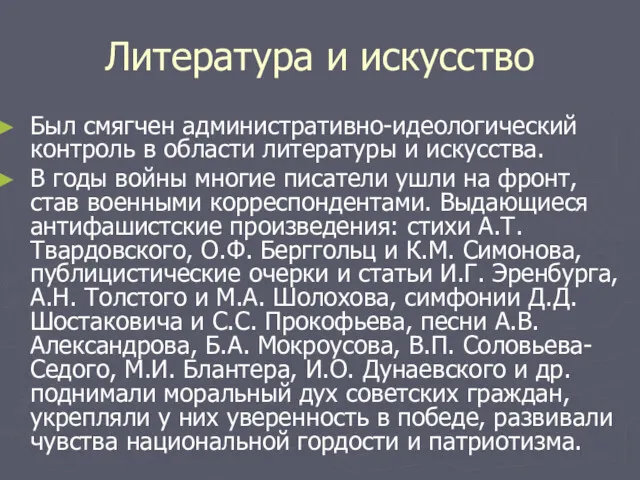 Литература и искусство

Был смягчен административно-идеологический контроль в области литературы и искусства.

В годы войны многие писатели ушли на фронт, став военными корреспондентами. Выдающиеся антифашистские произведения: стихи А.Т. Твардовского, О.Ф. Берггольц и К.М. Симонова, публицистические очерки и статьи И.Г. Эренбурга, А.Н. Толстого и М.А. Шолохова, симфонии Д.Д. Шостаковича и С.С. Прокофьева, песни А.В. Александрова, Б.А. Мокроусова, В.П. Соловьева-Седого, М.И. Блантера, И.О. Дунаевского и др. поднимали моральный дух советских граждан, укрепляли у них уверенность в победе, развивали чувства национальной гордости и патриотизма.